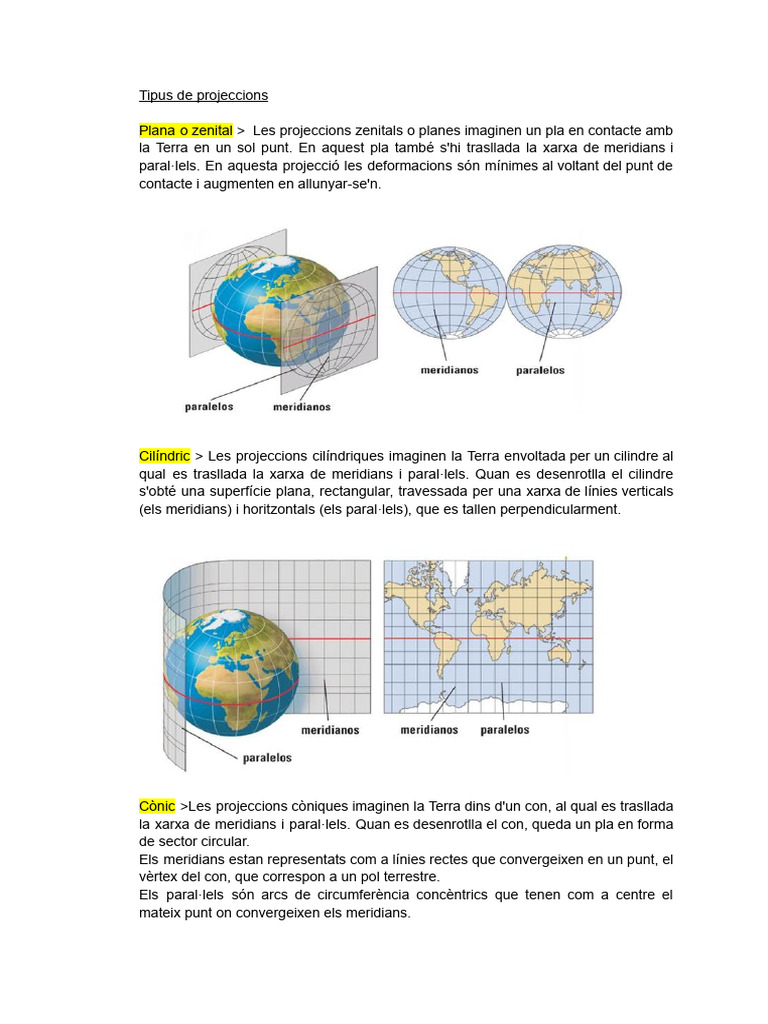 Tipus de projeccions

Plana o zenital > Les projeccions zenitals o planes imaginen un pla en contacte amb la Terra en un sol punt. En aquest pla també s'hi trasllada la xarxa de meridians i paral·lels. En aquesta projecció les deformacions són mínimes al voltant del punt de contacte i augmenten en allunyar-se'n.

paralelos
meridianos
meridianos
paralelos

Cilíndric > Les projeccions cilíndriques imaginen la Terra envoltada per un cilindre al qual es trasllada la xarxa de meridians i paral·lels. Quan es desenrotlla el cilindre s'obté una superfície plana, rectangular, travessada per una xarxa de línies verticals (els meridians) i horitzontals (els paral·lels), que es tallen perpendicularment.

meridianos
paralelos
meridianos
paralelos

Cònic >Les projeccions còniques imaginen la Terra dins d'un con, al qual es trasllada la xarxa de meridians i paral·lels. Quan es desenrotlla el con, queda un pla en forma de sector circular.
Els meridians estan representats com a línies rectes que convergeixen en un punt, el vèrtex del con, que correspon a un pol terrestre.
Els paral·lels són arcs de circumferència concèntrics que tenen com a centre el mateix punt on convergeixen els meridians.